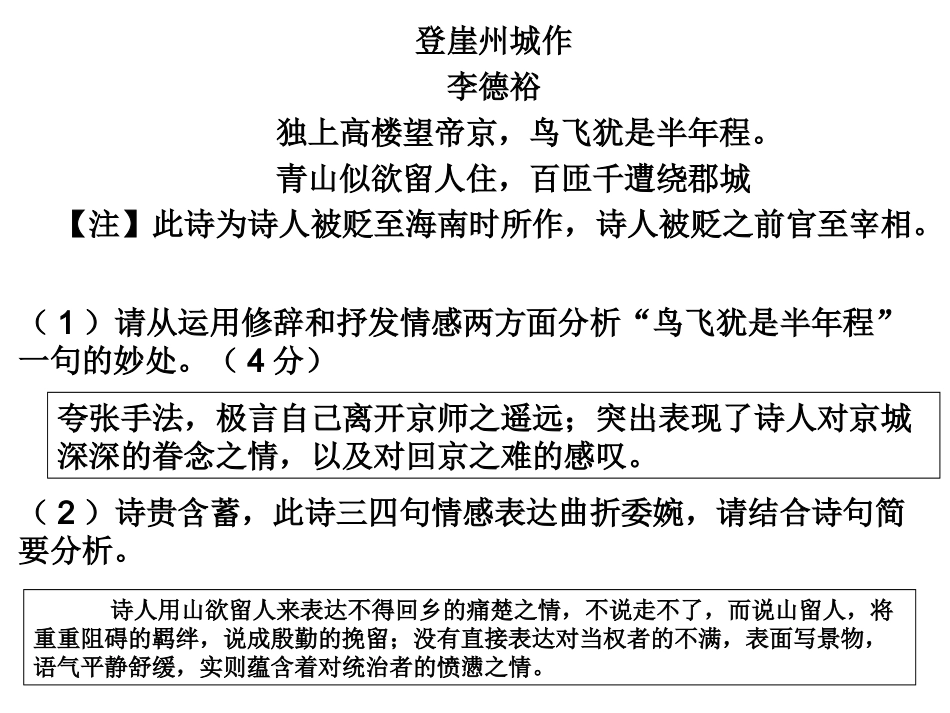 登崖州城作

李德裕

独上高楼望帝京，鸟飞犹是半年程。

青山似欲留人住，百匝千遭绕郡城

【注】此诗为诗人被贬至海南时所作，诗人被贬之前官至宰相。

（1）请从运用修辞和抒发情感两方面分析“鸟飞犹是半年程”一句的妙处。（4分）

夸张手法，极言自己离开京师之遥远；突出表现了诗人对京城深深的眷念之情，以及对回京之难的感叹。

（2）诗贵含蓄，此诗三四句情感表达曲折委婉，请结合诗句简要分析。

诗人用山欲留人来表达不得回乡的痛楚之情，不说走不了，而说山留人，将重重阻碍的羁绊，说成殷勤的挽留；没有直接表达对当权者的不满，表面写景物，语气平静舒缓，实则蕴含着对统治者的愤懑之情。